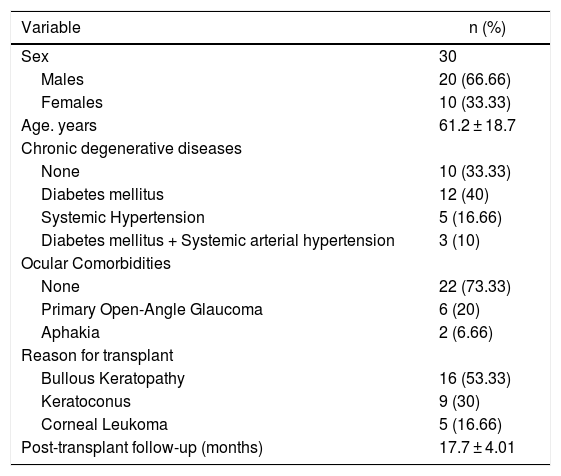 | Variable | n (%) |
|---|---|
| Sex | 30 |
| Males | 20 (66.66) |
| Females | 10 (33.33) |
| Age. years | 61.2 ± 18.7 |
| Chronic degenerative diseases | |
| None | 10 (33.33) |
| Diabetes mellitus | 12 (40) |
| Systemic Hypertension | 5 (16.66) |
| Diabetes mellitus + Systemic arterial hypertension | 3 (10) |
| Ocular Comorbidities | |
| None | 22 (73.33) |
| Primary Open-Angle Glaucoma | 6 (20) |
| Aphakia | 2 (6.66) |
| Reason for transplant | |
| Bullous Keratopathy | 16 (53.33) |
| Keratoconus | 9 (30) |
| Corneal Leukoma | 5 (16.66) |
| Post-transplant follow-up (months) | 17.7 ± 4.01 |